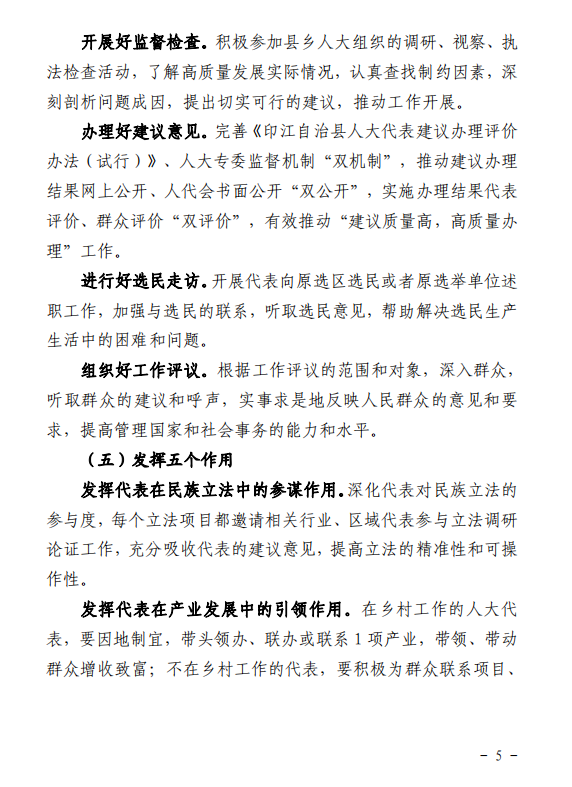 开展好监督检查。积极参加县乡人大组织的调研、视察、执法检查活动，了解高质量发展实际情况，认真查找制约因素，深刻剖析问题成因，提出切实可行的建议，推动工作开展。

办理好建议意见。完善《印江自治县人大代表建议办理评价办法（试行）》、人大专委监督机制“双机制”，推动建议办理结果网上公开、人代会书面公开“双公开”，实施办理结果代表评价、群众评价“双评价”，有效推动“建议质量高，高质量办理”工作。

进行好选民走访。开展代表向原选区选民或者原选举单位述职工作，加强与选民的联系，听取选民意见，帮助解决选民生产生活中的困难和问题。

组织好工作评议。根据工作评议的范围和对象，深入群众，听取群众的建议和呼声，实事求是地反映人民群众的意见和要求，提高管理国家和社会事务的能力和水平。

（五）发挥五个作用

发挥代表在民族立法中的参谋作用。深化代表对民族立法的参与度，每个立法项目都邀请相关行业、区域代表参与立法调研论证工作，充分吸收代表的建议意见，提高立法的精准性和可操作性。

发挥代表在产业发展中的引领作用。在乡村工作的人大代表，要因地制宜，带头领办、联办或联系 1 项产业，带领、带动群众增收致富；不在乡村工作的代表，要积极为群众联系项目、

－ 5 －